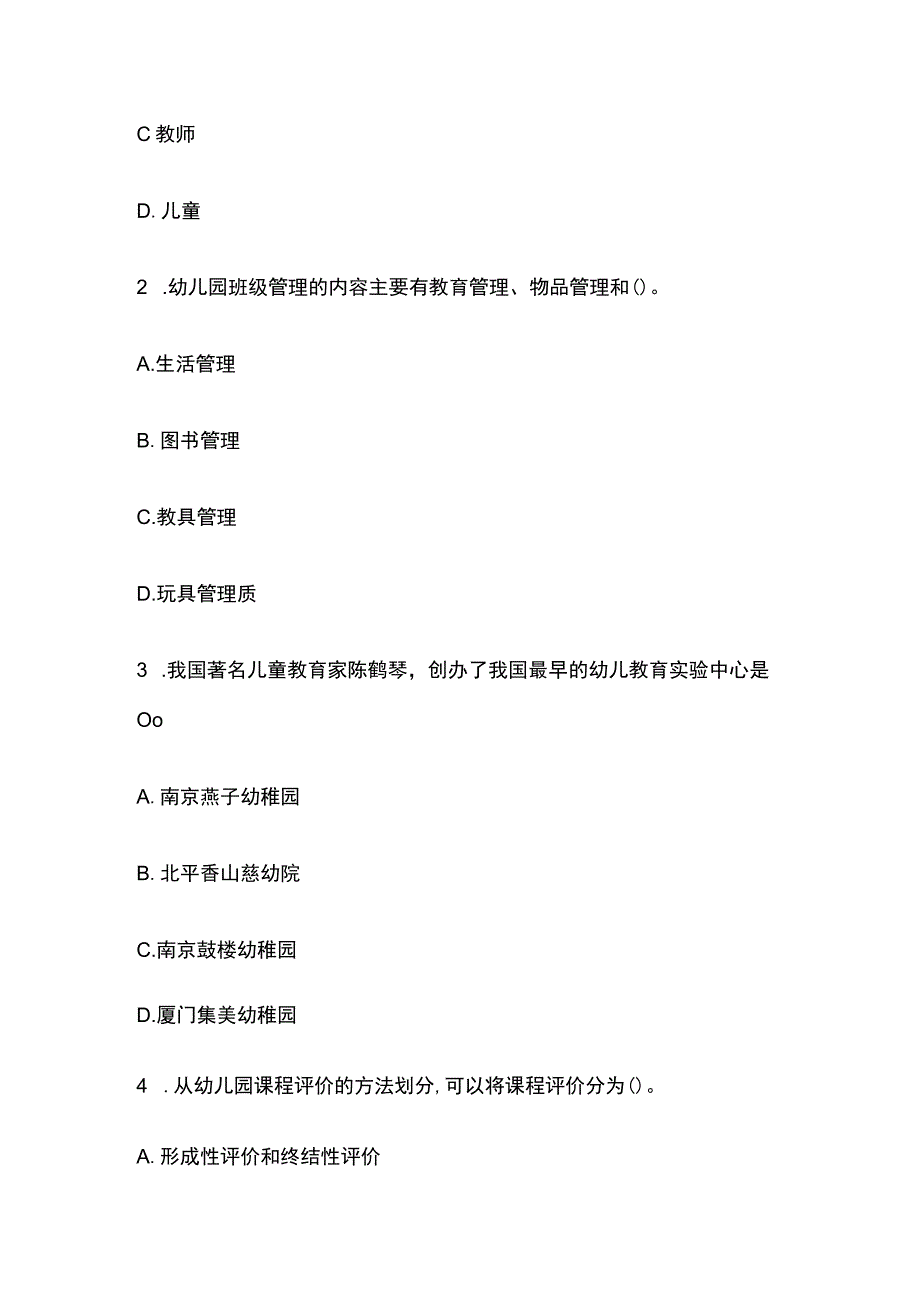 C 教师

D. 儿童

2 .幼儿园班级管理的内容主要有教育管理、物品管理和()。

A.生活管理

B. 图书管理

C.教具管理

D.玩具管理质

3 .我国著名儿童教育家陈鹤琴，创办了我国最早的幼儿教育实验中心是Oo

A. 南京燕子幼稚园

B. 北平香山慈幼院

C.南京鼓楼幼稚园

D.厦门集美幼稚园

4 . 从幼儿园课程评价的方法划分, 可以将课程评价分为()。

A. 形成性评价和终结性评价